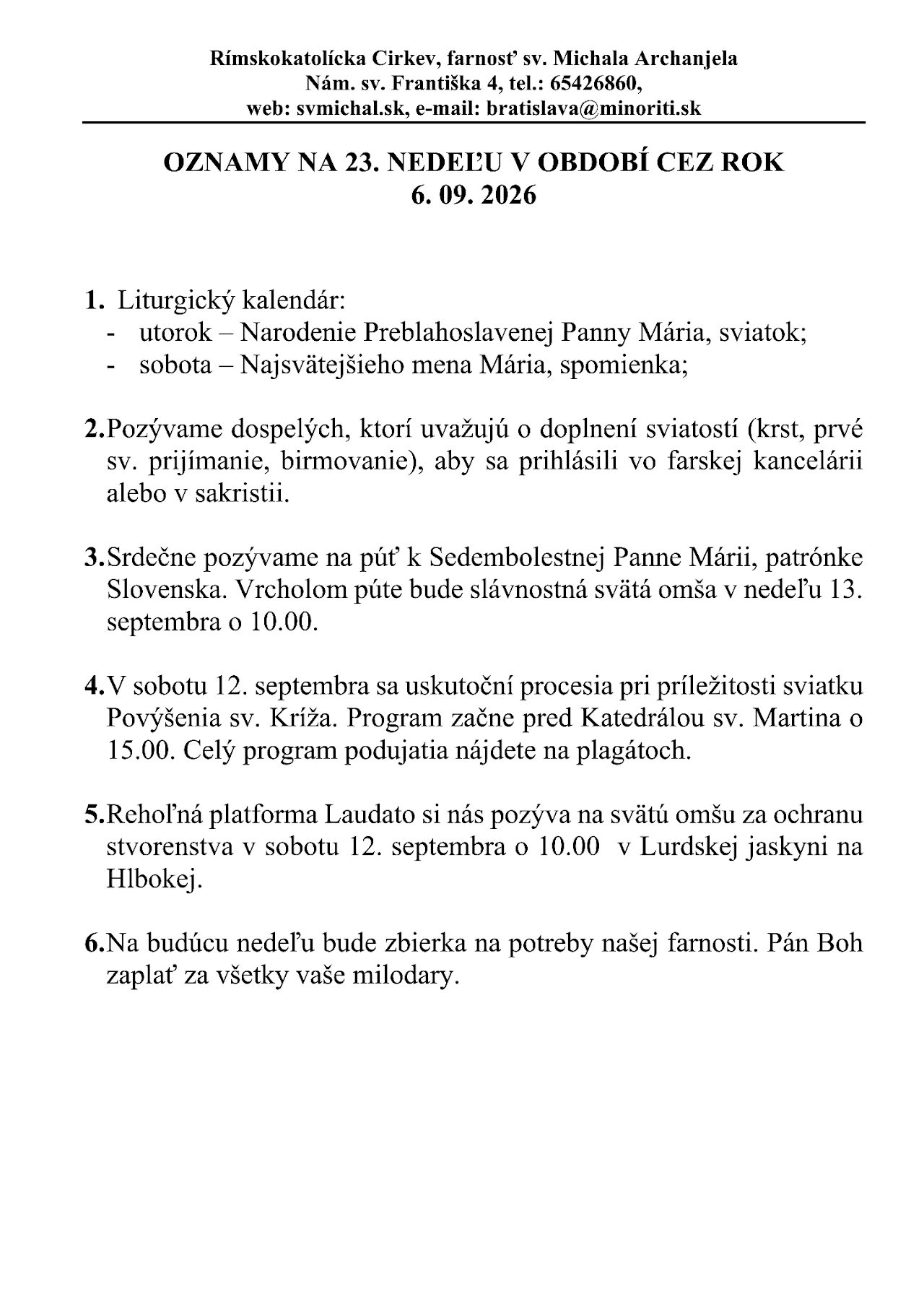 Rímskokatolícka Cirkev, farnosť sv. Michala Archanjela
Nám. sv. Františka 4, tel.: 65426860,
web: svmichal.sk, e-mail: bratislava@minoriti.sk

OZNAMY NA 23. NEDEĽU V OBDOBÍ CEZ ROK
6. 09. 2026

1. Liturgický kalendár:
- utorok – Narodenie Preblahoslavenej Panny Mária, sviatok;
- sobota – Najsvätejšieho mena Mária, spomienka;

2.Pozývame dospelých, ktorí uvažujú o doplnení sviatostí (krst, prvé sv. prijímanie, birmovanie), aby sa prihlásili vo farskej kancelárii alebo v sakristii.

3.Srdečne pozývame na púť k Sedembolestnej Panne Márii, patrónke Slovenska. Vrcholom púte bude slávnostná svätá omša v nedeľu 13. septembra o 10.00.

4.V sobotu 12. septembra sa uskutoční procesia pri príležitosti sviatku Povýšenia sv. Kríža. Program začne pred Katedrálou sv. Martina o 15.00. Celý program podujatia nájdete na plagátoch.

5.Rehoľná platforma Laudato si nás pozýva na svätú omšu za ochranu stvorenstva v sobotu 12. septembra o 10.00 v Lurdskej jaskyni na Hlbokej.

6.Na budúcu nedeľu bude zbierka na potreby našej farnosti. Pán Boh zaplať za všetky vaše milodary.